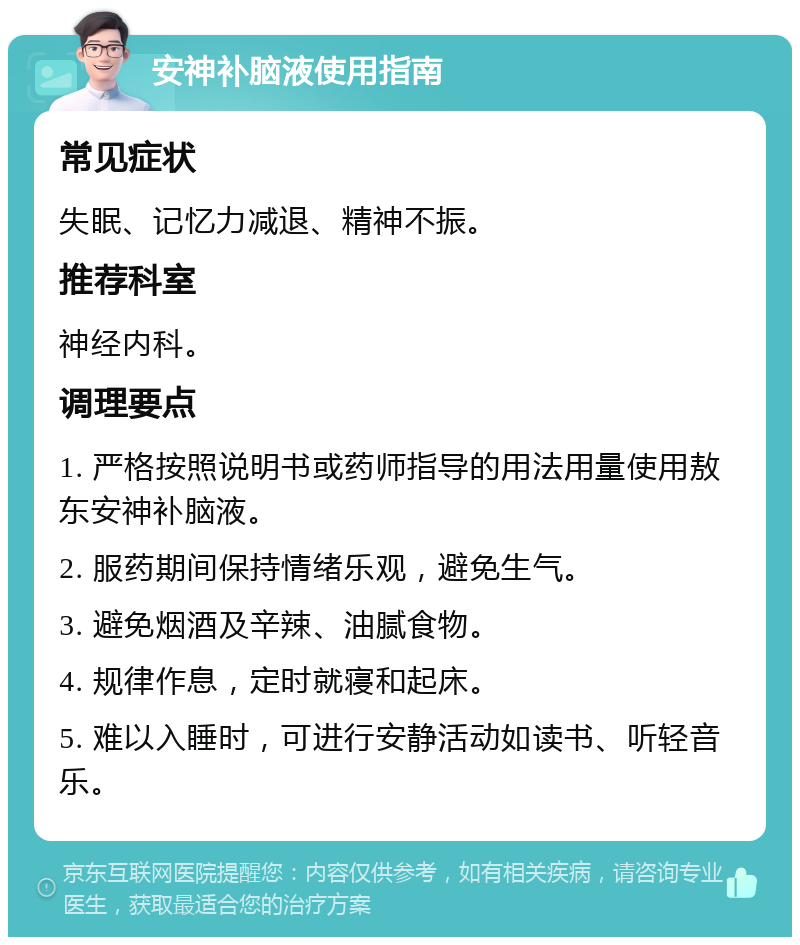 安神补脑液使用指南

常见症状

失眠、记忆力减退、精神不振。

推荐科室

神经内科。

调理要点

1. 严格按照说明书或药师指导的用法用量使用敖东安神补脑液。

2. 服药期间保持情绪乐观，避免生气。

3. 避免烟酒及辛辣、油腻食物。

4. 规律作息，定时就寝和起床。

5. 难以入睡时，可进行安静活动如读书、听轻音乐。

京东互联网医院提醒您：内容仅供参考，如有相关疾病，请咨询专业医生，获取最适合您的治疗方案